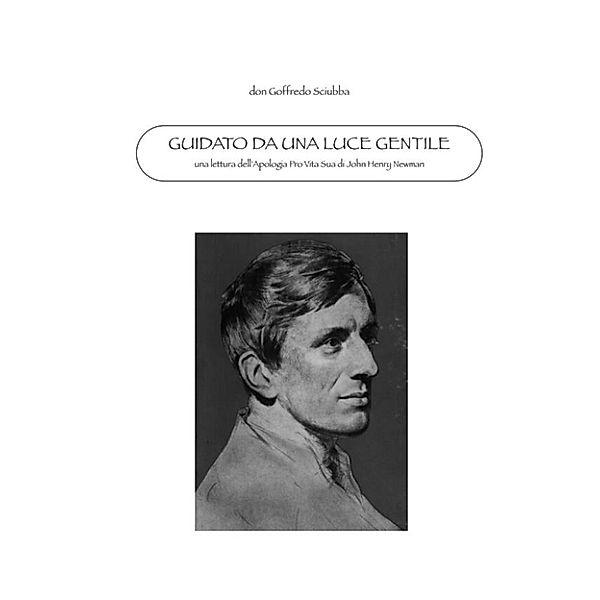 don Goffredo Sciubba

GUIDATO DA UNA LUCE GENTILE

una lettura dell'Apologia Pro Vita Sua di John Henry Newman